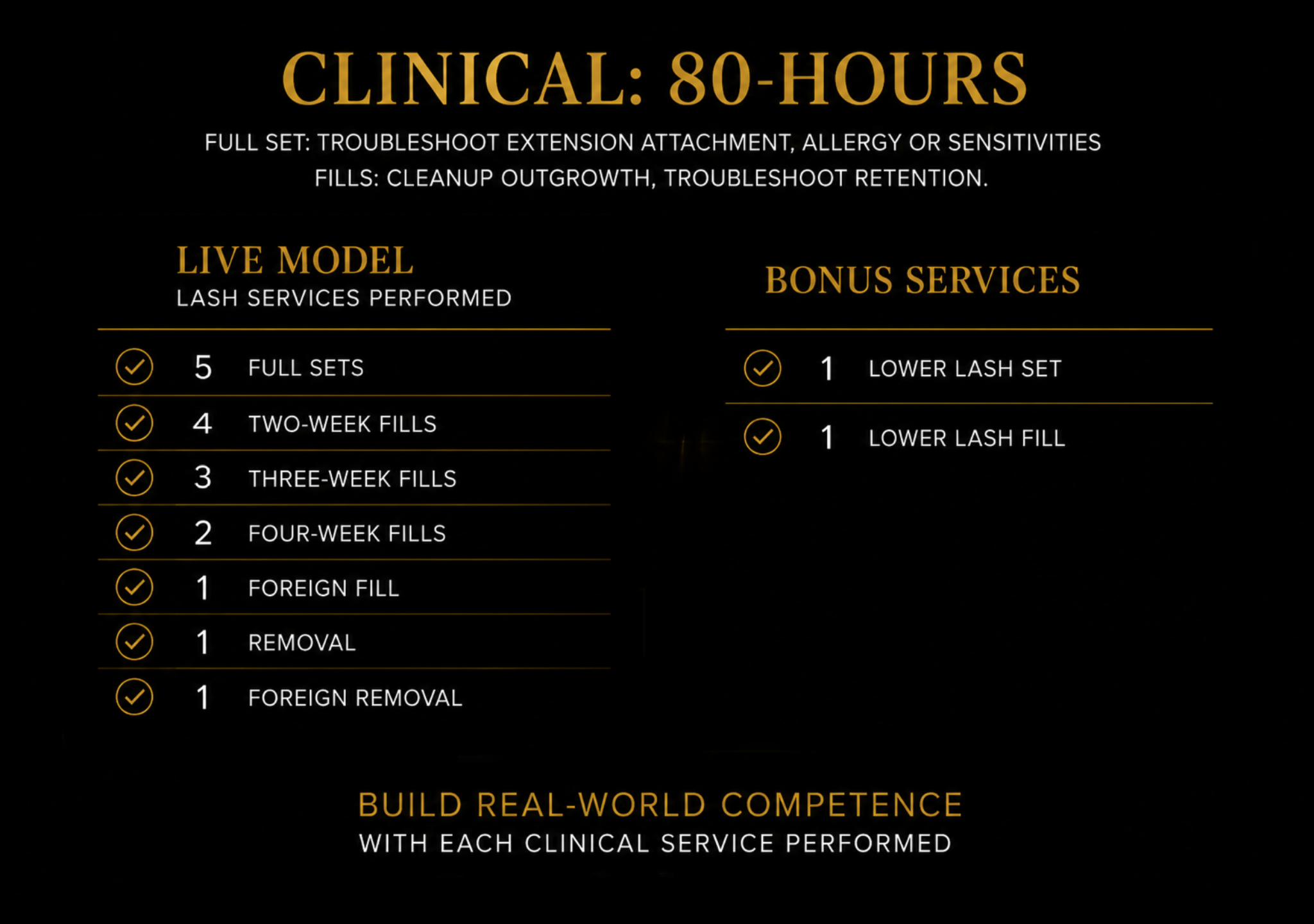 CLINICAL: 80-HOURS

FULL SET: TROUBLESHOOT EXTENSION ATTACHMENT, ALLERGY OR SENSITIVITIES
FILLS: CLEANUP OUTGROWTH, TROUBLESHOOT RETENTION.

LIVE MODEL
LASH SERVICES PERFORMED

✓ 5 FULL SETS
✓ 4 TWO-WEEK FILLS
✓ 3 THREE-WEEK FILLS
✓ 2 FOUR-WEEK FILLS
✓ 1 FOREIGN FILL
✓ 1 REMOVAL
✓ 1 FOREIGN REMOVAL

BONUS SERVICES

✓ 1 LOWER LASH SET
✓ 1 LOWER LASH FILL

BUILD REAL-WORLD COMPETENCE
WITH EACH CLINICAL SERVICE PERFORMED